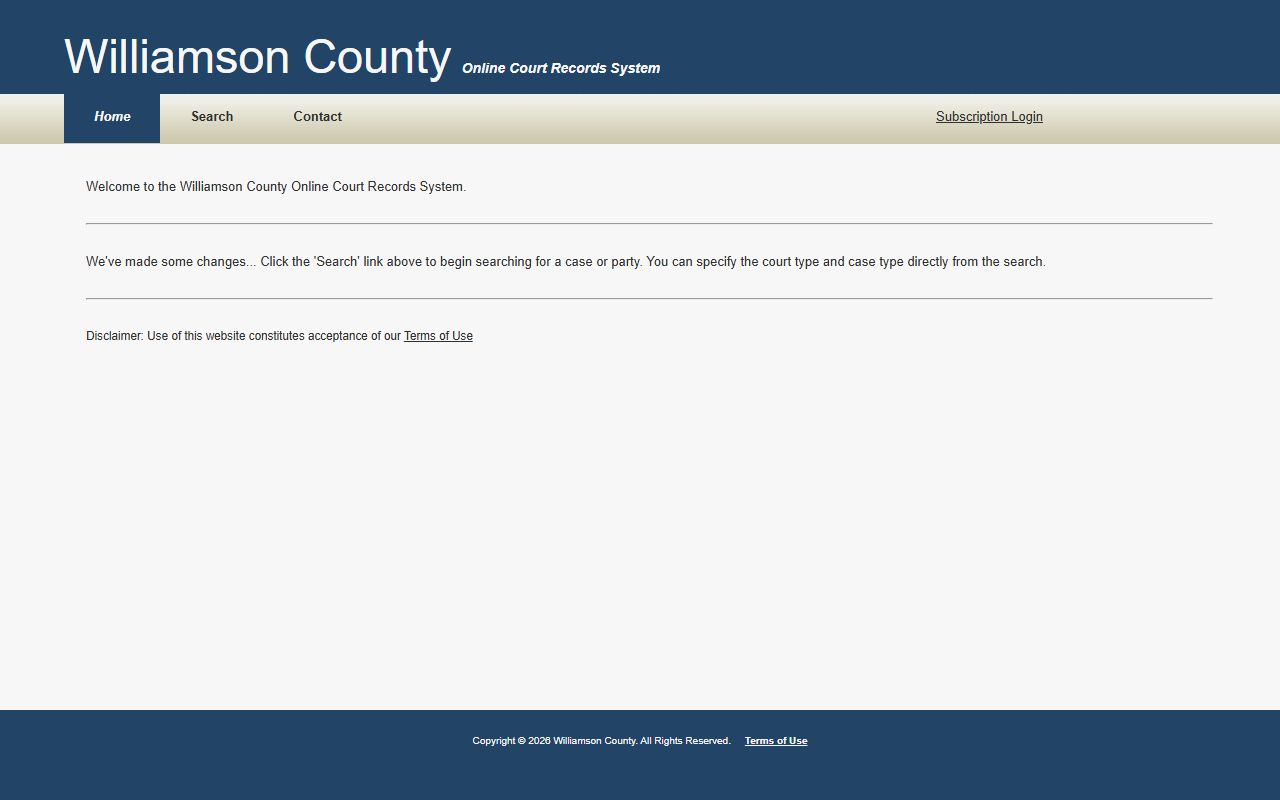 Williamson County Online Court Records System

Home Search Contact Subscription Login

Welcome to the Williamson County Online Court Records System.

We've made some changes... Click the 'Search' link above to begin searching for a case or party. You can specify the court type and case type directly from the search.

Disclaimer: Use of this website constitutes acceptance of our Terms of Use

Copyright © 2026 Williamson County. All Rights Reserved. Terms of Use